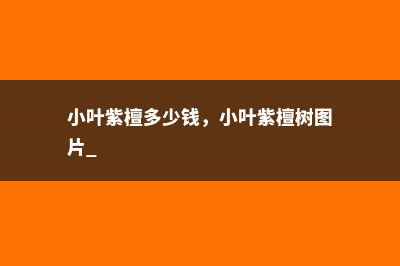 小叶紫檀多少钱，小叶紫檀树图片_